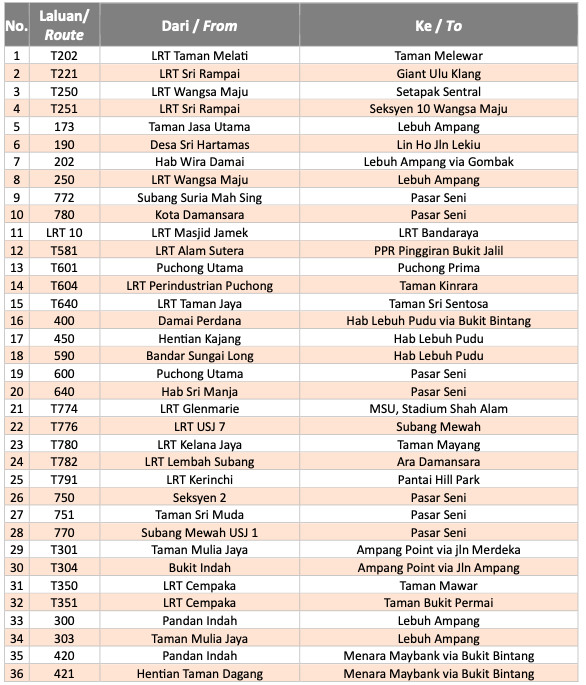 | No. | Laluan/ Route | Dari / From | Ke / To |
|---|---|---|---|
| 1 | T202 | LRT Taman Melati | Taman Melewar |
| 2 | T221 | LRT Sri Rampai | Giant Ulu Klang |
| 3 | T250 | LRT Wangsa Maju | Setapak Sentral |
| 4 | T251 | LRT Sri Rampai | Seksyen 10 Wangsa Maju |
| 5 | 173 | Taman Jasa Utama | Lebuh Ampang |
| 6 | 190 | Desa Sri Hartamas | Lin Ho Jln Lekiu |
| 7 | 202 | Hab Wira Damai | Lebuh Ampang via Gombak |
| 8 | 250 | LRT Wangsa Maju | Lebuh Ampang |
| 9 | 772 | Subang Suria Mah Sing | Pasar Seni |
| 10 | 780 | Kota Damansara | Pasar Seni |
| 11 | LRT 10 | LRT Masjid Jamek | LRT Bandaraya |
| 12 | T581 | LRT Alam Sutera | PPR Pinggiran Bukit Jalil |
| 13 | T601 | Puchong Utama | Puchong Prima |
| 14 | T604 | LRT Perindustrian Puchong | Taman Kinrara |
| 15 | T640 | LRT Taman Jaya | Taman Sri Sentosa |
| 16 | 400 | Damai Perdana | Hab Lebuh Pudu via Bukit Bintang |
| 17 | 450 | Hentian Kajang | Hab Lebuh Pudu |
| 18 | 590 | Bandar Sungai Long | Hab Lebuh Pudu |
| 19 | 600 | Puchong Utama | Pasar Seni |
| 20 | 640 | Hab Sri Manja | Pasar Seni |
| 21 | T774 | LRT Glenmarie | MSU, Stadium Shah Alam |
| 22 | T776 | LRT USJ 7 | Subang Mewah |
| 23 | T780 | LRT Kelana Jaya | Taman Mayang |
| 24 | T782 | LRT Lembah Subang | Ara Damansara |
| 25 | T791 | LRT Kerinchi | Pantai Hill Park |
| 26 | 750 | Seksyen 2 | Pasar Seni |
| 27 | 751 | Taman Sri Muda | Pasar Seni |
| 28 | 770 | Subang Mewah USJ 1 | Pasar Seni |
| 29 | T301 | Taman Mulia Jaya | Ampang Point via jln Merdeka |
| 30 | T304 | Bukit Indah | Ampang Point via Jln Ampang |
| 31 | T350 | LRT Cempaka | Taman Mawar |
| 32 | T351 | LRT Cempaka | Taman Bukit Permai |
| 33 | 300 | Pandan Indah | Lebuh Ampang |
| 34 | 303 | Taman Mulia Jaya | Lebuh Ampang |
| 35 | 420 | Pandan Indah | Menara Maybank via Bukit Bintang |
| 36 | 421 | Hentian Taman Dagang | Menara Maybank via Bukit Bintang |